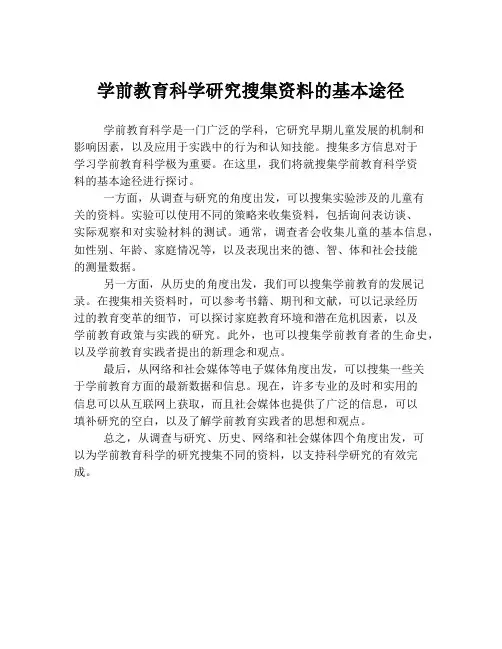 学前教育科学研究搜集资料的基本途径

学前教育科学是一门广泛的学科，它研究早期儿童发展的机制和影响因素，以及应用于实践中的行为和认知技能。搜集多方信息对于学习学前教育科学极为重要。在这里，我们将就搜集学前教育科学资料的基本途径进行探讨。

一方面，从调查与研究的角度出发，可以搜集实验涉及的儿童有关的资料。实验可以使用不同的策略来收集资料，包括询问表访谈、实际观察和对实验材料的测试。通常，调查者会收集儿童的基本信息，如性别、年龄、家庭情况等，以及表现出来的德、智、体和社会技能的测量数据。

另一方面，从历史的角度出发，我们可以搜集学前教育的发展记录。在搜集相关资料时，可以参考书籍、期刊和文献，可以记录经历过的教育变革的细节，可以探讨家庭教育环境和潜在危机因素，以及学前教育政策与实践的研究。此外，也可以搜集学前教育者的生命史，以及学前教育实践者提出的新理念和观点。

最后，从网络和社会媒体等电子媒体角度出发，可以搜集一些关于学前教育方面的最新数据和信息。现在，许多专业的及时和实用的信息可以从互联网上获取，而且社会媒体也提供了广泛的信息，可以填补研究的空白，以及了解学前教育实践者的思想和观点。

总之，从调查与研究、历史、网络和社会媒体四个角度出发，可以为学前教育科学的研究搜集不同的资料，以支持科学研究的有效完成。